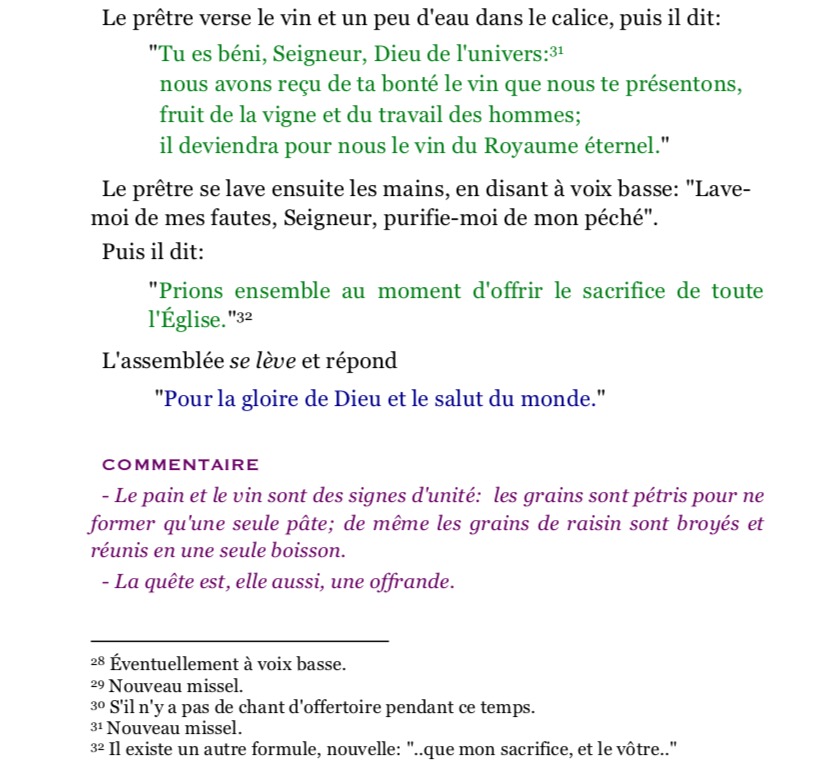 Le prêtre verse le vin et un peu d'eau dans le calice, puis il dit:

"Tu es béni, Seigneur, Dieu de l'univers:$^{31}$
nous avons reçu de ta bonté le vin que nous te présentons,
fruit de la vigne et du travail des hommes;
il deviendra pour nous le vin du Royaume éternel."

Le prêtre se lave ensuite les mains, en disant à voix basse: "Lave-moi de mes fautes, Seigneur, purifie-moi de mon péché".

Puis il dit:

"Prions ensemble au moment d'offrir le sacrifice de toute l'Église."$^{32}$

L'assemblée se lève et répond

"Pour la gloire de Dieu et le salut du monde."

COMMENTAIRE

- Le pain et le vin sont des signes d'unité: les grains sont pétris pour ne former qu'une seule pâte; de même les grains de raisin sont broyés et réunis en une seule boisson.

- La quête est, elle aussi, une offrande.

$^{28}$ Éventuellement à voix basse.
$^{29}$ Nouveau missel.
$^{30}$ S'il n'y a pas de chant d'offertoire pendant ce temps.
$^{31}$ Nouveau missel.
$^{32}$ Il existe un autre formule, nouvelle: "..que mon sacrifice, et le vôtre.."